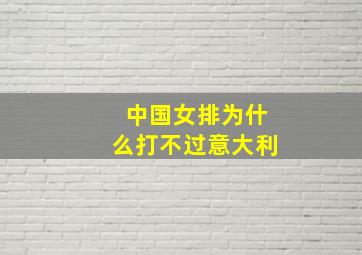 中国女排为什么打不过意大利